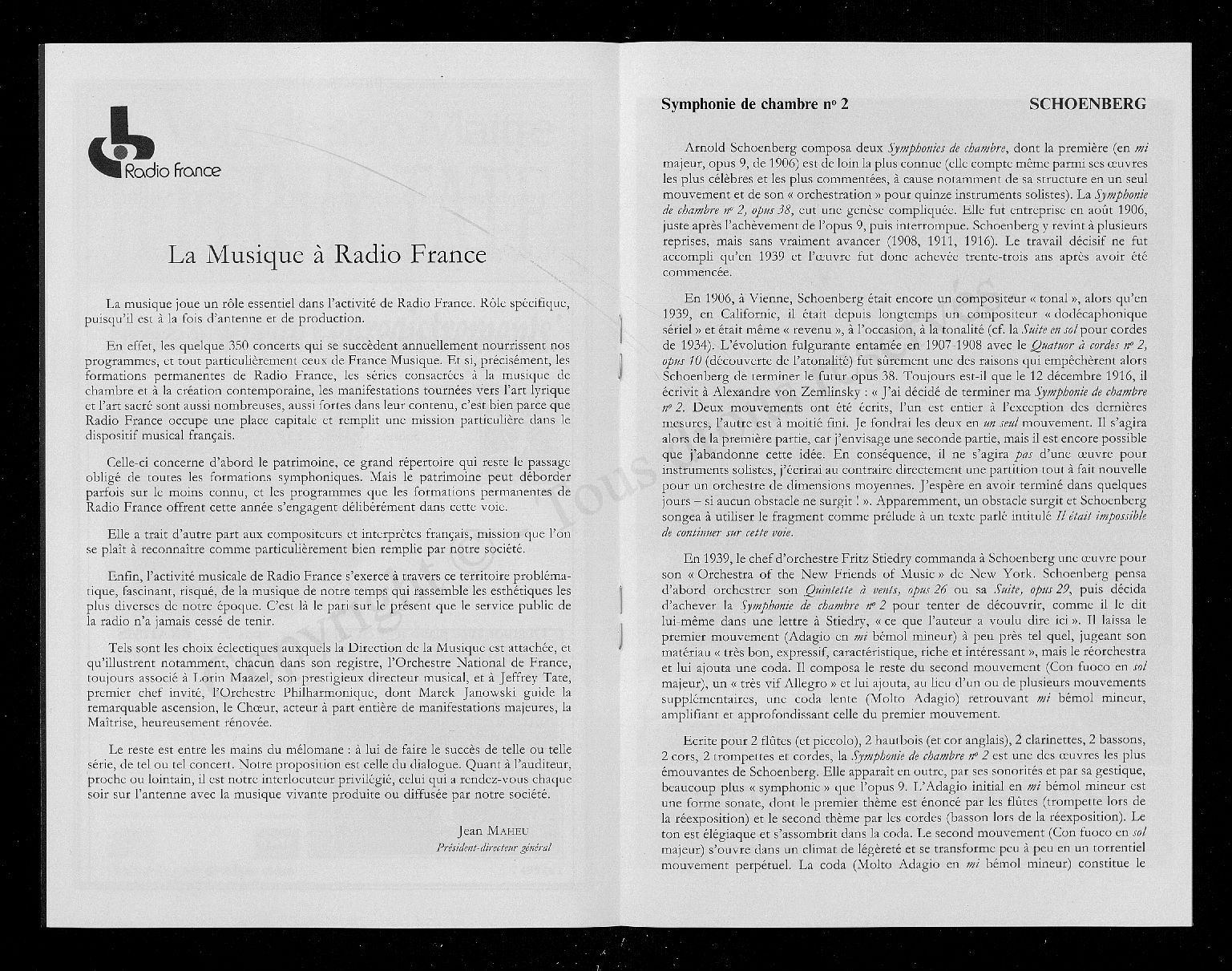 Radio France

La Musique à Radio France

La musique joue un rôle essentiel dans l'activité de Radio France. Rôle spécifique, puisqu'il est à la fois d'antenne et de production.

En effet, les quelque 350 concerts qui se succèdent annuellement nourrissent nos programmes, et tout particulièrement ceux de France Musique. Et si, précisément, les formations permanentes de Radio France, les séries consacrées à la musique de chambre et à la création contemporaine, les manifestations tournées vers l'art lyrique et l'art sacré sont aussi nombreuses, aussi fortes dans leur contenu, c'est bien parce que Radio France occupe une place capitale et remplit une mission particulière dans le dispositif musical français.

Celle-ci concerne d'abord le patrimoine, ce grand répertoire qui reste le passage obligé de toutes les formations symphoniques. Mais le patrimoine peut déborder parfois sur le moins connu, et les programmes que les formations permanentes de Radio France offrent cette année s'engagent délibérément dans cette voie.

Elle a trait d'autre part aux compositeurs et interprètes français, mission que l'on se plaît à reconnaître comme particulièrement bien remplie par notre société.

Enfin, l'activité musicale de Radio France s'exerce à travers ce territoire problématique, fascinant, risqué, de la musique de notre temps qui rassemble les esthétiques les plus diverses de notre époque. C'est là le pari sur le présent que le service public de la radio n'a jamais cessé de tenir.

Tels sont les choix éclectiques auxquels la Direction de la Musique est attachée, et qu'illustrent notamment, chacun dans son registre, l'Orchestre National de France, toujours associé à Lorin Maazel, son prestigieux directeur musical, et à Jeffrey Tate, premier chef invité, l'Orchestre Philharmonique, dont Marek Janowski guide la remarquable ascension, le Chœur, acteur à part entière de manifestations majeures, la Maîtrise, heureusement rénovée.

Le reste est entre les mains du mélomane : à lui de faire le succès de telle ou telle série, de tel ou tel concert. Notre proposition est celle du dialogue. Quant à l'auditeur, proche ou lointain, il est notre interlocuteur privilégié, celui qui a rendez-vous chaque soir sur l'antenne avec la musique vivante produite ou diffusée par notre société.

Jean MAHEU
Président-directeur général

Symphonie de chambre nº 2 SCHOENBERG

Arnold Schoenberg composa deux Symphonies de chambre, dont la première (en mi majeur, opus 9, de 1906) est de loin la plus connue (elle compte même parmi ses œuvres les plus célèbres et les plus commentées, à cause notamment de sa structure en un seul mouvement et de son « orchestration » pour quinze instruments solistes). La Symphonie de chambre nº 2, opus 38, eut une genèse compliquée. Elle fut entreprise en août 1906, juste après l'achèvement de l'opus 9, puis interrompue. Schoenberg y revint à plusieurs reprises, mais sans vraiment avancer (1908, 1911, 1916). Le travail décisif ne fut accompli qu'en 1939 et l'œuvre fut donc achevée trente-trois ans après avoir été commencée.

En 1906, à Vienne, Schoenberg était encore un compositeur « tonal », alors qu'en 1939, en Californie, il était depuis longtemps un compositeur « dodécaphonique sériel » et était même « revenu », à l'occasion, à la tonalité (cf. la Suite en sol pour cordes de 1934). L'évolution fulgurante entamée en 1907-1908 avec le Quatuor à cordes nº 2, opus 10 (découverte de l'atonalité) fut sûrement une des raisons qui empêchèrent alors Schoenberg de terminer le futur opus 38. Toujours est-il que le 12 décembre 1916, il écrivit à Alexandre von Zemlinsky : « J'ai décidé de terminer ma Symphonie de chambre nº 2. Deux mouvements ont été écrits, l'un est entier à l'exception des dernières mesures, l'autre est à moitié fini. Je fondrai les deux en un seul mouvement. Il s'agira alors de la première partie, car j'envisage une seconde partie, mais il est encore possible que j'abandonne cette idée. En conséquence, il ne s'agira pas d'une œuvre pour instruments solistes, j'écrirai au contraire directement une partition tout à fait nouvelle pour un orchestre de dimensions moyennes. J'espère en avoir terminé dans quelques jours – si aucun obstacle ne surgit ! ». Apparemment, un obstacle surgit et Schoenberg songea à utiliser le fragment comme prélude à un texte parlé intitulé Il était impossible de continuer sur cette voie.

En 1939, le chef d'orchestre Fritz Stiedry commanda à Schoenberg une œuvre pour son « Orchestra of the New Friends of Music » de New York. Schoenberg pensa d'abord orchestrer son Quintette à vents, opus 26 ou sa Suite, opus 29, puis décida d'achever la Symphonie de chambre nº 2 pour tenter de découvrir, comme il le dit lui-même dans une lettre à Stiedry, « ce que l'auteur a voulu dire ici ». Il laissa le premier mouvement (Adagio en mi bémol mineur) à peu près tel quel, jugeant son matériau « très bon, expressif, caractéristique, riche et intéressant », mais le réorchestra et lui ajouta une coda. Il composa le reste du second mouvement (Con fuoco en sol majeur), un « très vif Allegro » et lui ajouta, au lieu d'un ou de plusieurs mouvements supplémentaires, une coda lente (Molto Adagio) retrouvant mi bémol mineur, amplifiant et approfondissant celle du premier mouvement.

Ecrite pour 2 flûtes (et piccolo), 2 hautbois (et cor anglais), 2 clarinettes, 2 bassons, 2 cors, 2 trompettes et cordes, la Symphonie de chambre nº 2 est une des œuvres les plus émouvantes de Schoenberg. Elle apparaît en outre, par ses sonorités et par sa gestique, beaucoup plus « symphonic » que l'opus 9. L'Adagio initial en mi bémol mineur est une forme sonate, dont le premier thème est énoncé par les flûtes (trompette lors de la réexposition) et le second thème par les cordes (basson lors de la réexposition). Le ton est élégiaque et s'assombrit dans la coda. Le second mouvement (Con fuoco en sol majeur) s'ouvre dans un climat de légèreté et se transforme peu à peu en un torrentiel mouvement perpétuel. La coda (Molto Adagio en mi bémol mineur) constitue le